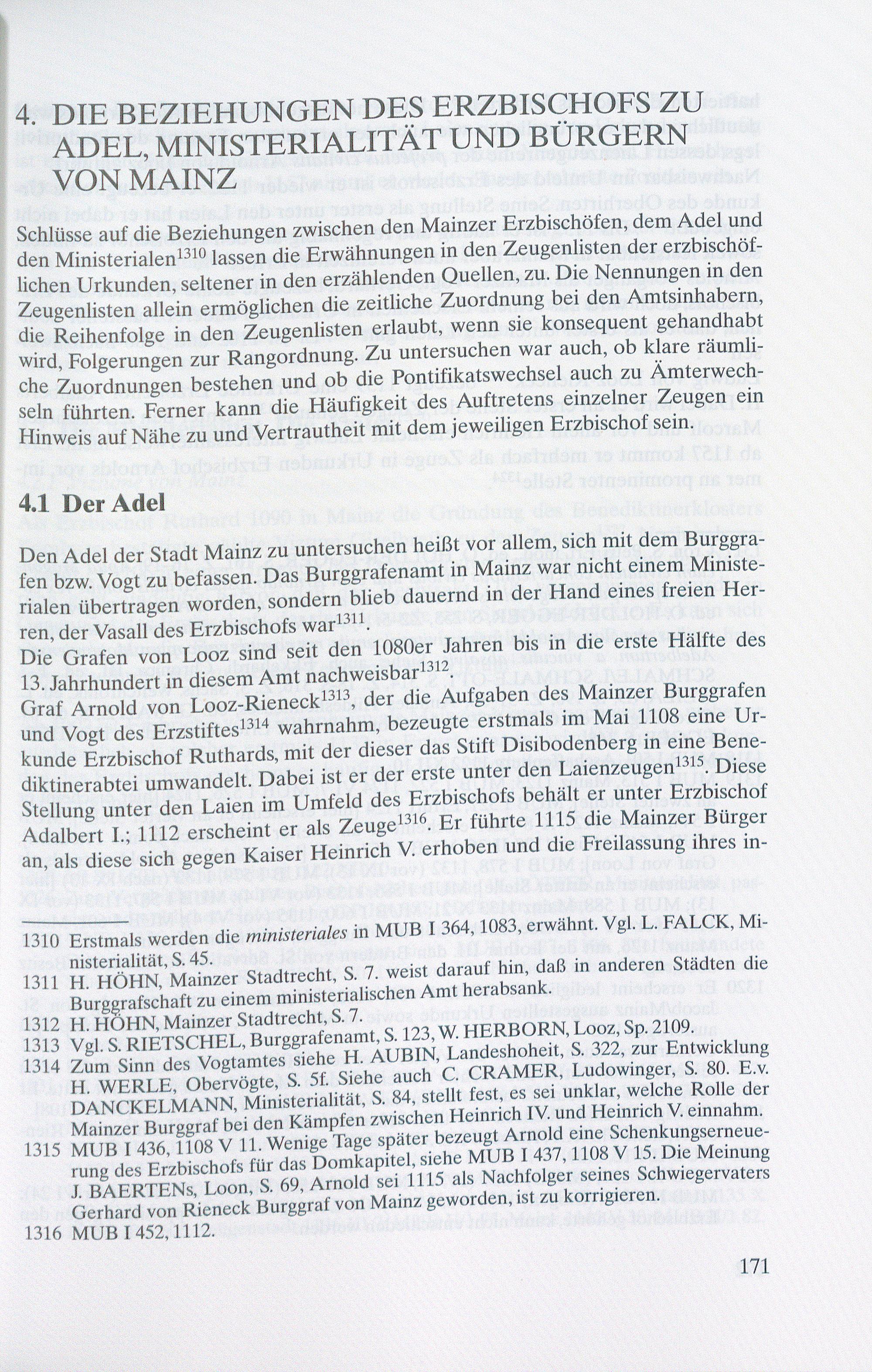 4. DIE BEZIEHUNGEN DES ERZBISCHOFS ZU ADEL, MINISTERIALITÄT UND BÜRGERN VON MAINZ

Schlüsse auf die Beziehungen zwischen den Mainzer Erzbischöfen, dem Adel und den Ministerialen$^{1310}$ lassen die Erwähnungen in den Zeugenlisten der erzbischöflichen Urkunden, seltener in den erzählenden Quellen, zu. Die Nennungen in den Zeugenlisten allein ermöglichen die zeitliche Zuordnung bei den Amtsinhabern, die Reihenfolge in den Zeugenlisten erlaubt, wenn sie konsequent gehandhabt wird, Folgerungen zur Rangordnung. Zu untersuchen war auch, ob klare räumliche Zuordnungen bestehen und ob die Pontifikatswechsel auch zu Ämterwechseln führten. Ferner kann die Häufigkeit des Auftretens einzelner Zeugen ein Hinweis auf Nähe zu und Vertrautheit mit dem jeweiligen Erzbischof sein.

4.1 Der Adel

Den Adel der Stadt Mainz zu untersuchen heißt vor allem, sich mit dem Burggrafen bzw. Vogt zu befassen. Das Burggrafenamt in Mainz war nicht einem Ministerialen übertragen worden, sondern blieb dauernd in der Hand eines freien Herren, der Vasall des Erzbischofs war$^{1311}$.

Die Grafen von Looz sind seit den 1080er Jahren bis in die erste Hälfte des 13. Jahrhundert in diesem Amt nachweisbar$^{1312}$.

Graf Arnold von Looz-Rieneck$^{1313}$, der die Aufgaben des Mainzer Burggrafen und Vogt des Erzstiftes$^{1314}$ wahrnahm, bezeugte erstmals im Mai 1108 eine Urkunde Erzbischof Ruthards, mit der dieser das Stift Disibodenberg in eine Benediktinerabtei umwandelt. Dabei ist er der erste unter den Laienzeugen$^{1315}$. Diese Stellung unter den Laien im Umfeld des Erzbischofs behält er unter Erzbischof Adalbert I.; 1112 erscheint er als Zeuge$^{1316}$. Er führte 1115 die Mainzer Bürger an, als diese sich gegen Kaiser Heinrich V. erhoben und die Freilassung ihres in-

1310 Erstmals werden die ministeriales in MUB I 364, 1083, erwähnt. Vgl. L. FALCK, Ministerialität, S. 45.
1311 H. HÖHN, Mainzer Stadtrecht, S. 7. weist darauf hin, daß in anderen Städten die Burggrafschaft zu einem ministerialischen Amt herabsank.
1312 H. HÖHN, Mainzer Stadtrecht, S. 7.
1313 Vgl. S. RIETSCHEL, Burggrafenamt, S. 123, W. HERBORN, Looz, Sp. 2109.
1314 Zum Sinn des Vogtamtes siehe H. AUBIN, Landeshoheit, S. 322, zur Entwicklung H. WERLE, Obervögte, S. 5f. Siehe auch C. CRAMER, Ludowinger, S. 80. E.v. DANCKELMANN, Ministerialität, S. 84, stellt fest, es sei unklar, welche Rolle der Mainzer Burggraf bei den Kämpfen zwischen Heinrich IV. und Heinrich V. einnahm.
1315 MUB I 436, 1108 V 11. Wenige Tage später bezeugt Arnold eine Schenkungserneuerung des Erzbischofs für das Domkapitel, siehe MUB I 437, 1108 V 15. Die Meinung J. BAERTENs, Loon, S. 69, Arnold sei 1115 als Nachfolger seines Schwiegervaters Gerhard von Rieneck Burggraf von Mainz geworden, ist zu korrigieren.
1316 MUB I 452, 1112.

171